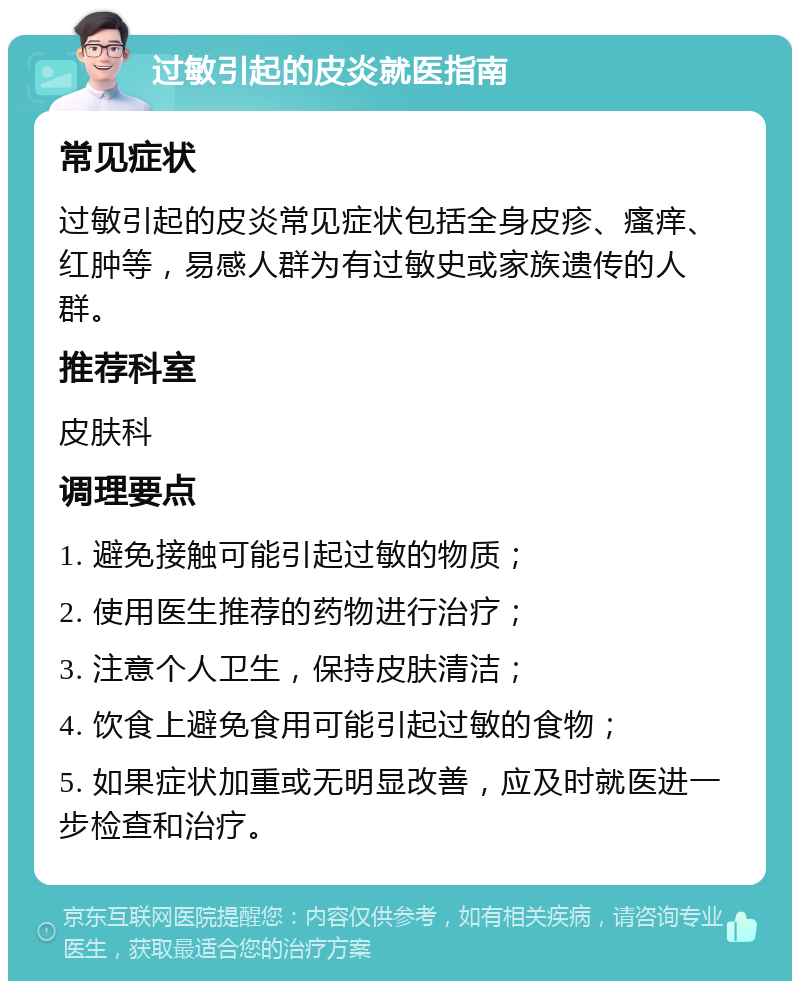 过敏引起的皮炎就医指南

常见症状

过敏引起的皮炎常见症状包括全身皮疹、瘙痒、红肿等，易感人群为有过敏史或家族遗传的人群。

推荐科室

皮肤科

调理要点

1. 避免接触可能引起过敏的物质；

2. 使用医生推荐的药物进行治疗；

3. 注意个人卫生，保持皮肤清洁；

4. 饮食上避免食用可能引起过敏的食物；

5. 如果症状加重或无明显改善，应及时就医进一步检查和治疗。

京东互联网医院提醒您：内容仅供参考，如有相关疾病，请咨询专业医生，获取最适合您的治疗方案